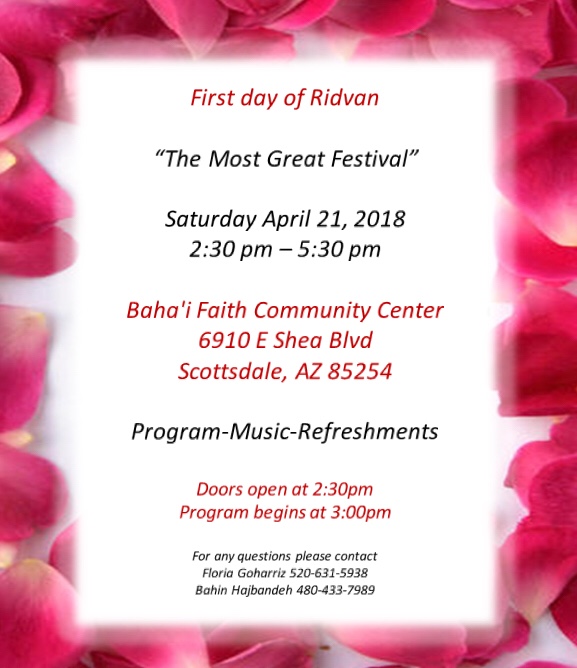 First day of Ridvan

“The Most Great Festival”

Saturday April 21, 2018
2:30 pm – 5:30 pm

Baha'i Faith Community Center
6910 E Shea Blvd
Scottsdale, AZ 85254

Program-Music-Refreshments

Doors open at 2:30pm
Program begins at 3:00pm

For any questions please contact
Floria Goharriz 520-631-5938
Bahin Hajbandeh 480-433-7989